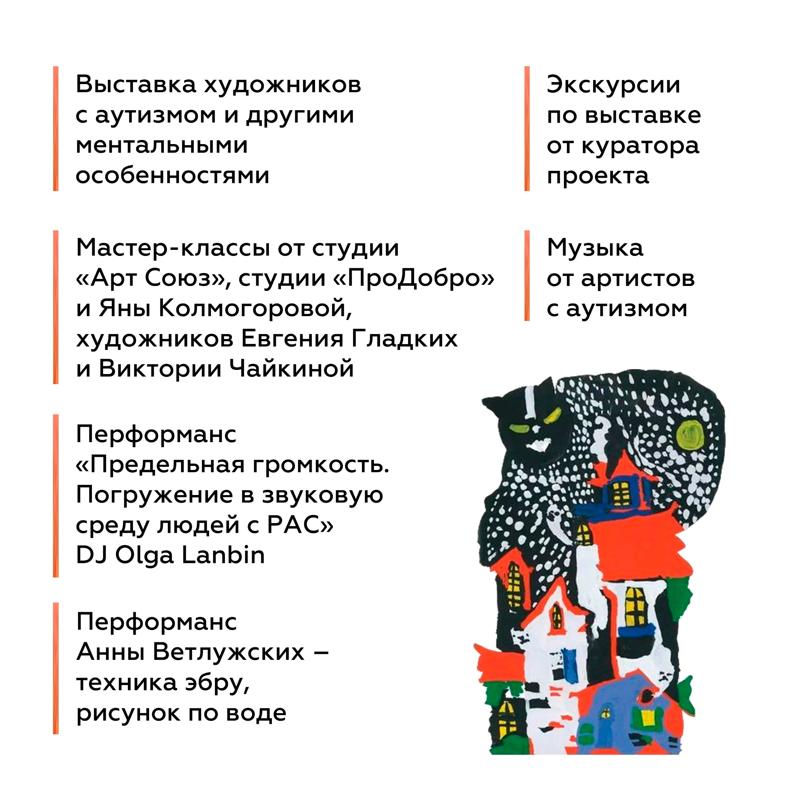 Выставка художников с аутизмом и другими ментальными особенностями

Мастер-классы от студии «Арт Союз», студии «ПроДобро» и Яны Колмогоровой, художников Евгения Гладких и Виктории Чайкиной

Перформанс «Предельная громкость. Погружение в звуковую среду людей с РАС» DJ Olga Lanbin

Перформанс Анны Ветлужских – техника эбру, рисунок по воде

Экскурсии по выставке от куратора проекта

Музыка от артистов с аутизмом